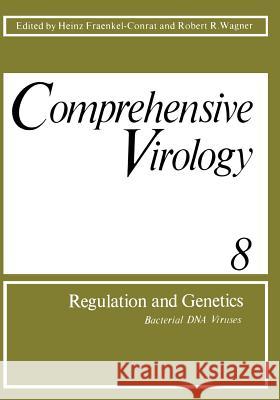 Edited by Heinz Fraenkel-Conrat and Robert R. Wagner

Comprehensive Virology

8

Regulation and Genetics

Bacterial DNA Viruses

Kraina Książek